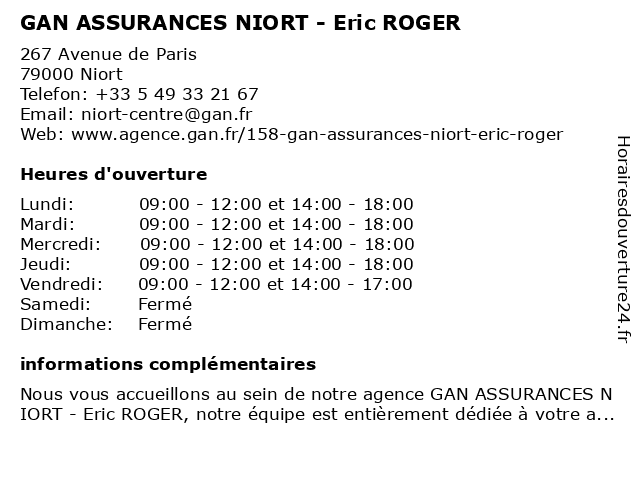 GAN ASSURANCES NIORT - Eric ROGER

267 Avenue de Paris
79000 Niort
Telefon: +33 5 49 33 21 67
Email: niort-centre@gan.fr
Web: www.agence.gan.fr/158-gan-assurances-niort-eric-roger

Heures d'ouverture

| | |
|---|---|
| Lundi: | 09:00 - 12:00 et 14:00 - 18:00 |
| Mardi: | 09:00 - 12:00 et 14:00 - 18:00 |
| Mercredi: | 09:00 - 12:00 et 14:00 - 18:00 |
| Jeudi: | 09:00 - 12:00 et 14:00 - 18:00 |
| Vendredi: | 09:00 - 12:00 et 14:00 - 17:00 |
| Samedi: | Fermé |
| Dimanche: | Fermé |

informations complémentaires

Nous vous accueillons au sein de notre agence GAN ASSURANCES N IORT - Eric ROGER, notre équipe est entièrement dédiée à votre a...

Horairesdouverture24.fr